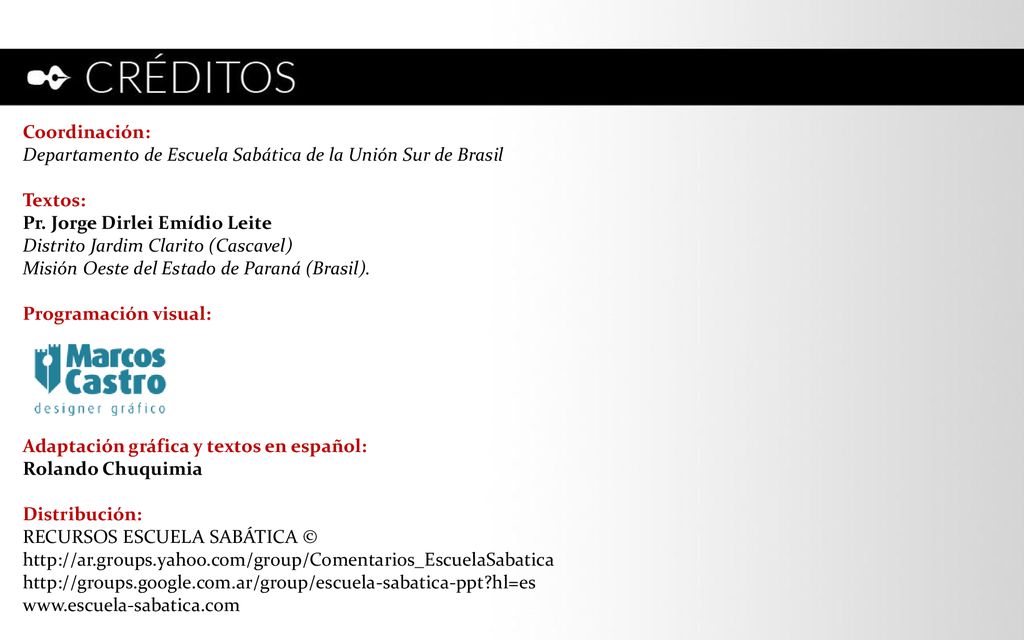 CRÉDITOS

Coordinación:
Departamento de Escuela Sabática de la Unión Sur de Brasil

Textos:
Pr. Jorge Dirlei Emídio Leite
Distrito Jardim Clarito (Cascavel)
Misión Oeste del Estado de Paraná (Brasil).

Programación visual:

Marcos Castro
designer gráfico

Adaptación gráfica y textos en español:
Rolando Chuquimia

Distribución:
RECURSOS ESCUELA SABÁTICA ©
http://ar.groups.yahoo.com/group/Comentarios_EscuelaSabatica
http://groups.google.com.ar/group/escuela-sabatica-ppt?hl=es
www.escuela-sabatica.com